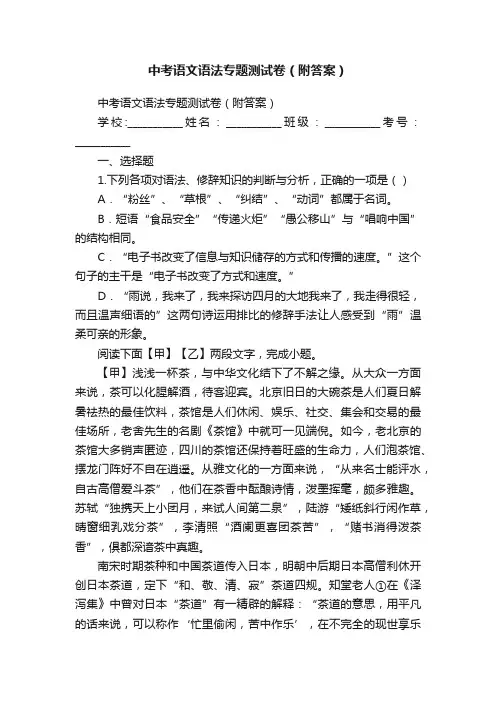 中考语文语法专题测试卷（附答案）

中考语文语法专题测试卷（附答案）

学校:__________姓名：__________班级：__________考号：__________

一、选择题

1.下列各项对语法、修辞知识的判断与分析，正确的一项是（ ）

A．“粉丝”、“草根”、“纠结”、“动词”都属于名词。

B．短语“食品安全”“传递火炬”“愚公移山”与“唱响中国”的结构相同。

C．“电子书改变了信息与知识储存的方式和传播的速度。”这个句子的主干是“电子书改变了方式和速度。”

D．“雨说，我来了，我来探访四月的大地我来了，我走得很轻，而且温声细语的”这两句诗运用排比的修辞手法让人感受到“雨”温柔可亲的形象。

阅读下面【甲】【乙】两段文字，完成小题。

【甲】浅浅一杯茶，与中华文化结下了不解之缘。从大众一方面来说，茶可以化腥解酒，待客迎宾。北京旧日的大碗茶是人们夏日解暑祛热的最佳饮料，茶馆是人们休闲、娱乐、社交、集会和交易的最佳场所，老舍先生的名剧《茶馆》中就可一见端倪。如今，老北京的茶馆大多销声匿迹，四川的茶馆还保持着旺盛的生命力，人们泡茶馆、摆龙门阵好不自在逍遥。从雅文化的一方面来说，“从来名士能评水，自古高僧爱斗茶”，他们在茶香中酝酿诗情，泼墨挥毫，颇多雅趣。苏轼“独携天上小团月，来试人间第二泉”，陆游“矮纸斜行闲作草，晴窗细乳戏分茶”，李清照“酒阑更喜团茶苦”，“赌书消得泼茶香”，俱都深谙茶中真趣。

南宋时期茶种和中国茶道传入日本，明朝中后期日本高僧利休开创日本茶道，定下“和、敬、清、寂”茶道四规。知堂老人①在《泽泻集》中曾对日本“茶道”有一精辟的解释：“茶道的意思，用平凡的话来说，可以称作‘忙里偷闲，苦中作乐’，在不完全的现世享乐